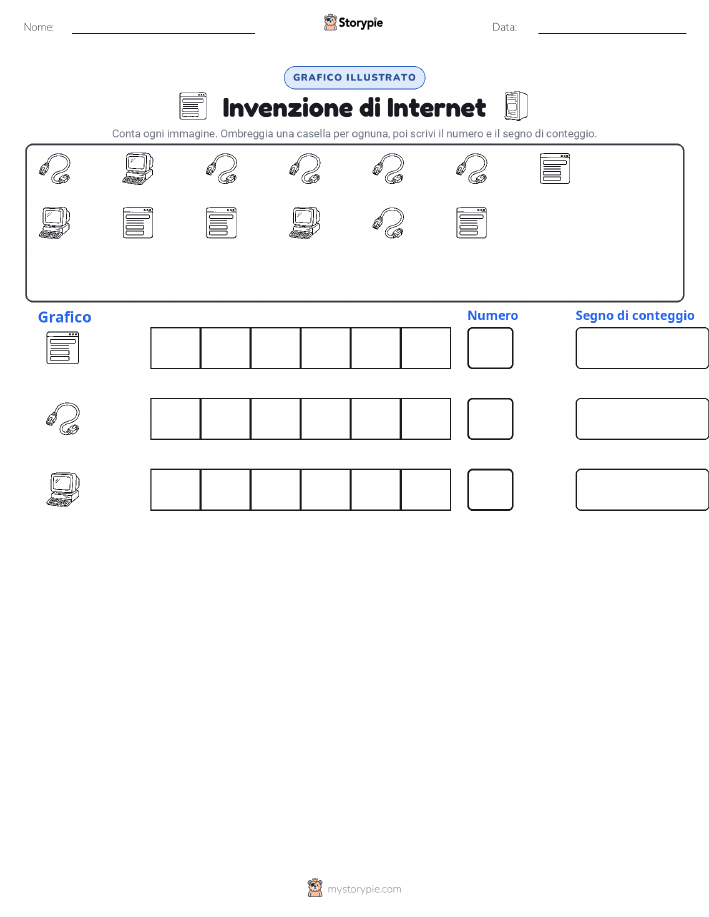 Nome:

Storypie

Data:

GRAFICO ILLUSTRATO

Invenzione di Internet

Conta ogni immagine. Ombreggia una casella per ognuna, poi scrivi il numero e il segno di conteggio.

Grafico

Numero

Segno di conteggio

mystorypie.com